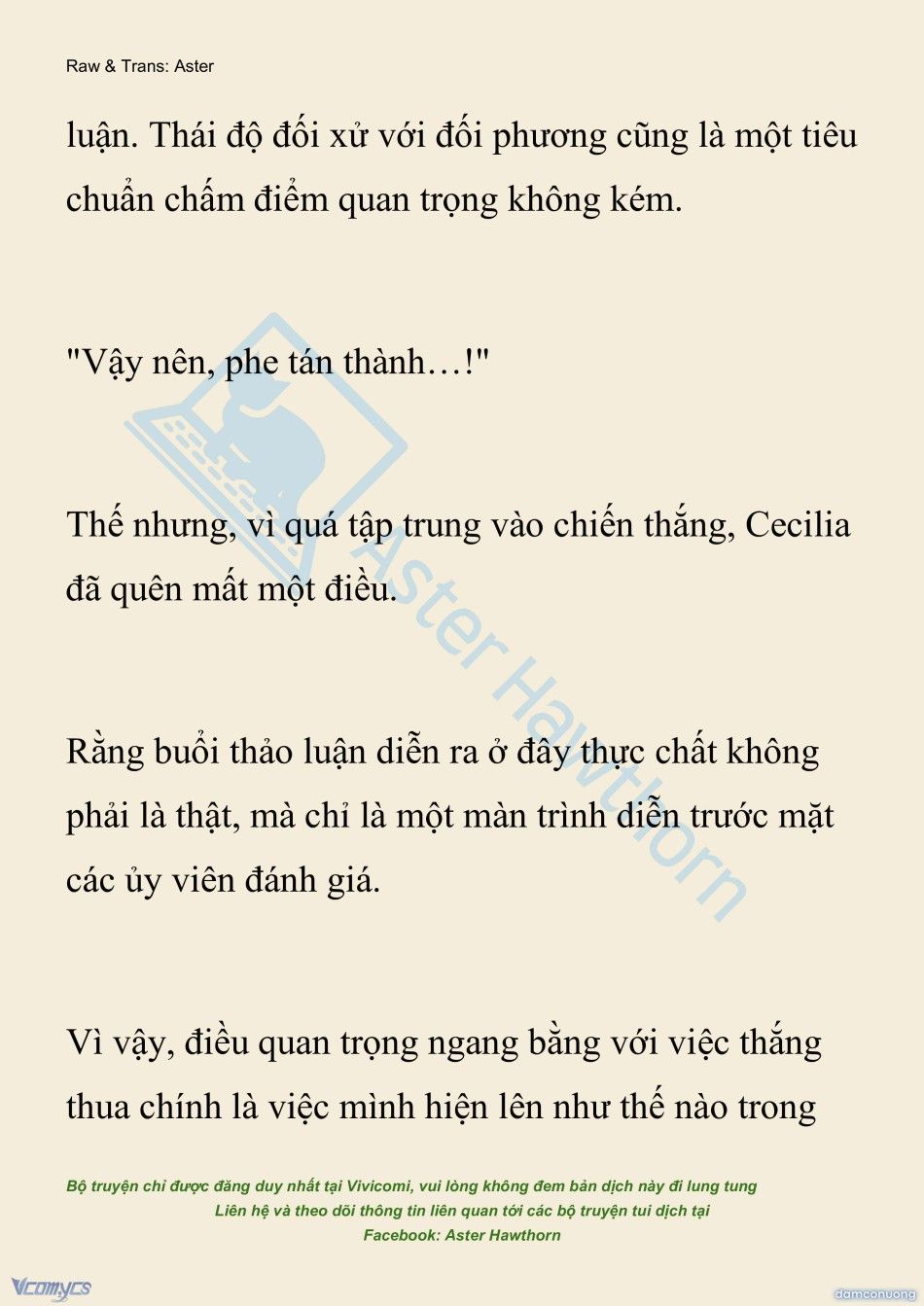 Raw & Trans: Aster

luận. Thái độ đối xử với đối phương cũng là một tiêu chuẩn chấm điểm quan trọng không kém.

"Vậy nên, phe tán thành…!"

Thế nhưng, vì quá tập trung vào chiến thắng, Cecilia đã quên mất một điều.

Rằng buổi thảo luận diễn ra ở đây thực chất không phải là thật, mà chỉ là một màn trình diễn trước mặt các ủy viên đánh giá.

Vì vậy, điều quan trọng ngang bằng với việc thắng thua chính là việc mình hiện lên như thế nào trong

Aster Hawthorn

Bộ truyện chỉ được đăng duy nhất tại Vivicomi, vui lòng không đem bản dịch này đi lung tung
Liên hệ và theo dõi thông tin liên quan tới các bộ truyện tui dịch tại
Facebook: Aster Hawthorn

Vcomycs

damconuong